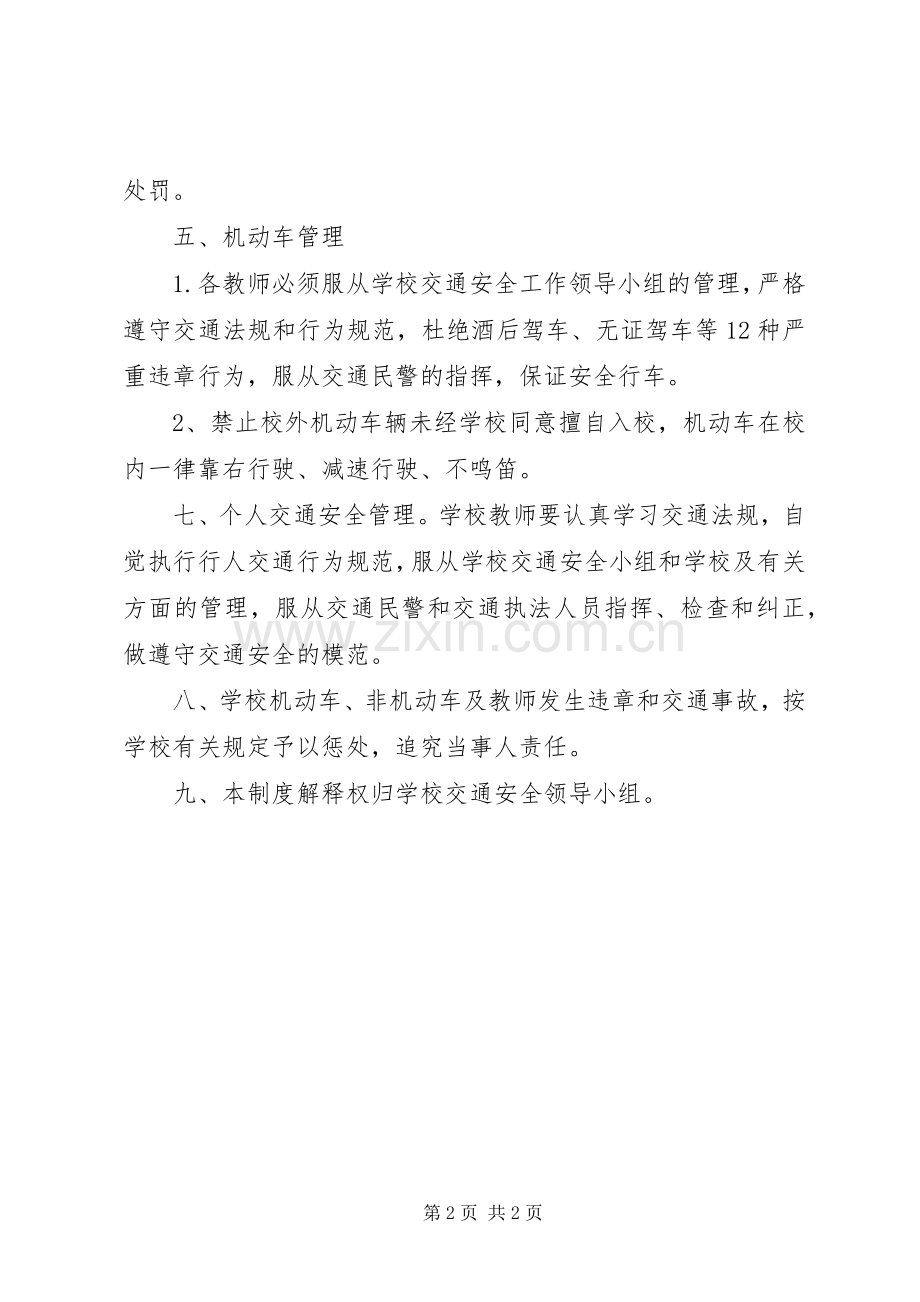 处罚。

五、机动车管理

1.各教师必须服从学校交通安全工作领导小组的管理，严格遵守交通法规和行为规范，杜绝酒后驾车、无证驾车等12种严重违章行为，服从交通民警的指挥，保证安全行车。

2、禁止校外机动车辆未经学校同意擅自入校，机动车在校内一律靠右行驶、减速行驶、不鸣笛。

七、个人交通安全管理。学校教师要认真学习交通法规，自觉执行行人交通行为规范，服从学校交通安全小组和学校及有关方面的管理，服从交通民警和交通执法人员指挥、检查和纠正，做遵守交通安全的模范。

八、学校机动车、非机动车及教师发生违章和交通事故，按学校有关规定予以惩处，追究当事人责任。

九、本制度解释权归学校交通安全领导小组。

第2页 共2页

www.zixin.com.cn